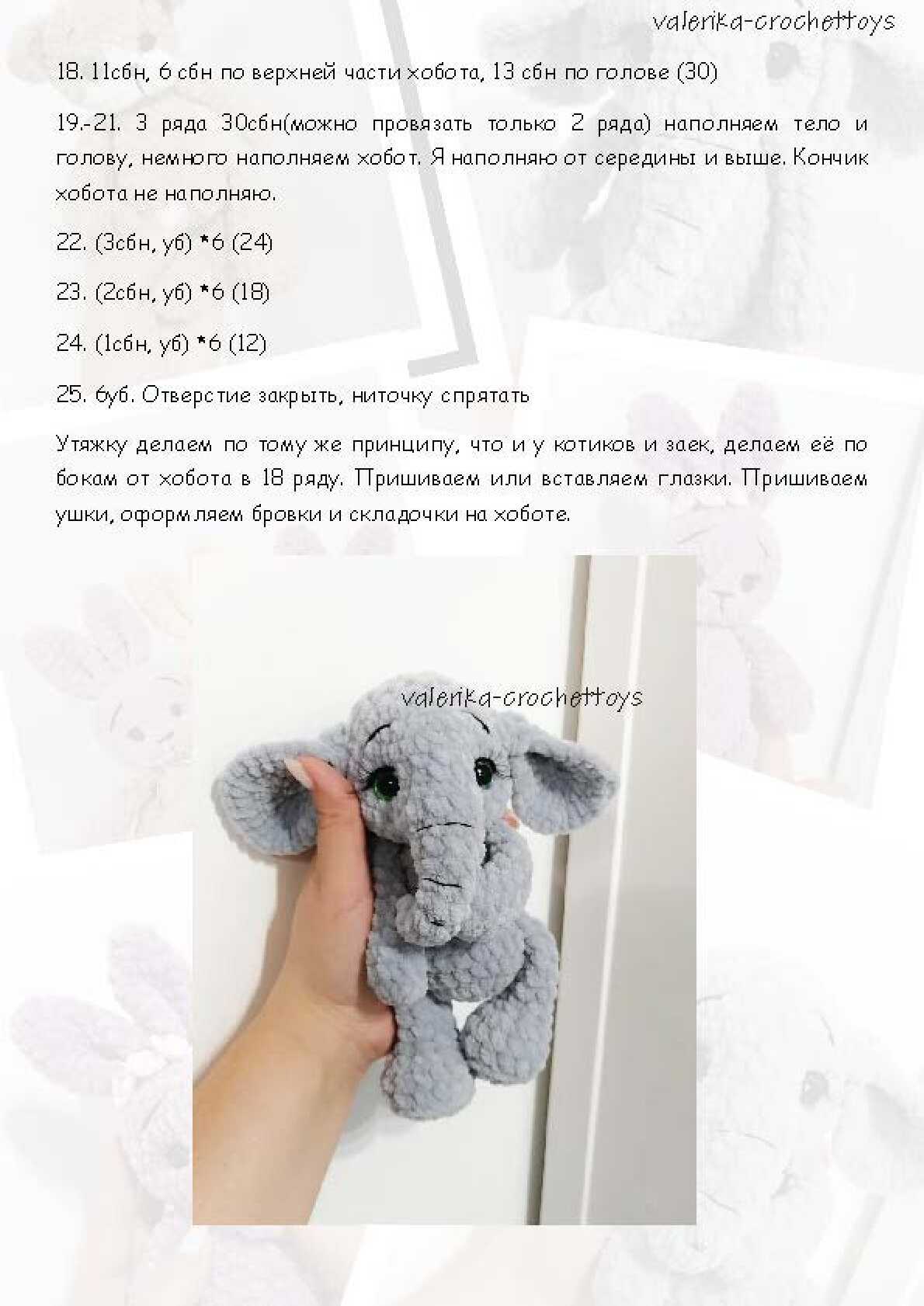 valerika-crochettoys

18. 11сбн, 6 сбн по верхней части хобота, 13 сбн по голове (30)

19.-21. 3 ряда 30сбн(можно провязать только 2 ряда) наполняем тело и голову, немного наполняем хобот. Я наполняю от середины и выше. Кончик хобота не наполняю.

22. (3сбн, уб) *6 (24)

23. (2сбн, уб) *6 (18)

24. (1сбн, уб) *6 (12)

25. 6уб. Отверстие закрыть, ниточку спрятать

Утяжку делаем по тому же принципу, что и у котиков и заек, делаем её по бокам от хобота в 18 ряду. Пришиваем или вставляем глазки. Пришиваем ушки, оформляем бровки и складочки на хоботе.

valerika-crochettoys